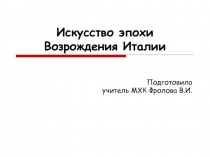 Искусство эпохи Возрождения Италии

Подготовила
учитель МХК Фролова В.И.